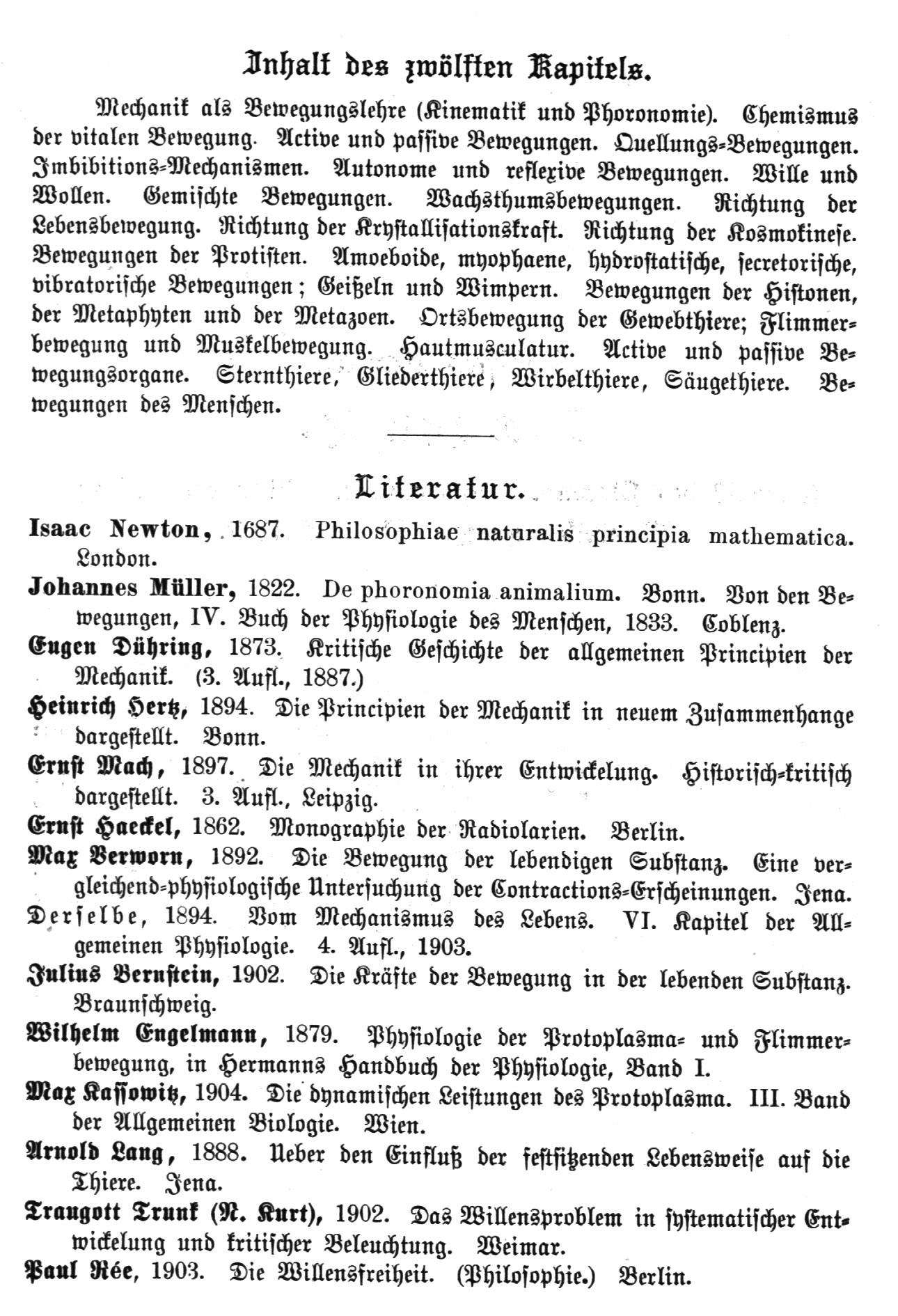 Inhalt des zwölften Kapitels.

Mechanik als Bewegungslehre (Kinematik und Phoronomie). Chemismus der vitalen Bewegung. Active und passive Bewegungen. Quellungs-Bewegungen. Imbibitions-Mechanismen. Autonome und reflexive Bewegungen. Wille und Wollen. Gemischte Bewegungen. Wachsthumsbewegungen. Richtung der Lebensbewegung. Richtung der Krystallisationskraft. Richtung der Kosmokinese. Bewegungen der Protisten. Amoeboide, myophaene, hydrostatische, secretorische, vibratorische Bewegungen; Geißeln und Wimpern. Bewegungen der Histonen, der Metaphyten und der Metazoen. Ortsbewegung der Gewebthiere; Flimmerbewegung und Muskelbewegung. Hautmusculatur. Active und passive Bewegungsorgane. Sternthiere, Gliederthiere, Wirbelthiere, Säugethiere. Bewegungen des Menschen.

Literatur.

Isaac Newton, 1687. Philosophiae naturalis principia mathematica. London.

Johannes Müller, 1822. De phoronomia animalium. Bonn. Von den Bewegungen, IV. Buch der Physiologie des Menschen, 1833. Coblenz.

Eugen Dühring, 1873. Kritische Geschichte der allgemeinen Principien der Mechanik. (3. Aufl., 1887.)

Heinrich Hertz, 1894. Die Principien der Mechanik in neuem Zusammenhange dargestellt. Bonn.

Ernst Mach, 1897. Die Mechanik in ihrer Entwickelung. Historisch-kritisch dargestellt. 3. Aufl., Leipzig.

Ernst Haeckel, 1862. Monographie der Radiolarien. Berlin.

Max Verworn, 1892. Die Bewegung der lebendigen Substanz. Eine vergleichend-physiologische Untersuchung der Contractions-Erscheinungen. Jena.

Derselbe, 1894. Vom Mechanismus des Lebens. VI. Kapitel der Allgemeinen Physiologie. 4. Aufl., 1903.

Julius Bernstein, 1902. Die Kräfte der Bewegung in der lebenden Substanz. Braunschweig.

Wilhelm Engelmann, 1879. Physiologie der Protoplasma- und Flimmerbewegung, in Hermanns Handbuch der Physiologie, Band I.

Max Kassowitz, 1904. Die dynamischen Leistungen des Protoplasma. III. Band der Allgemeinen Biologie. Wien.

Arnold Lang, 1888. Ueber den Einfluß der festsitzenden Lebensweise auf die Thiere. Jena.

Traugott Trunk (N. Kurt), 1902. Das Willensproblem in systematischer Entwickelung und kritischer Beleuchtung. Weimar.

Paul Rée, 1903. Die Willensfreiheit. (Philosophie.) Berlin.